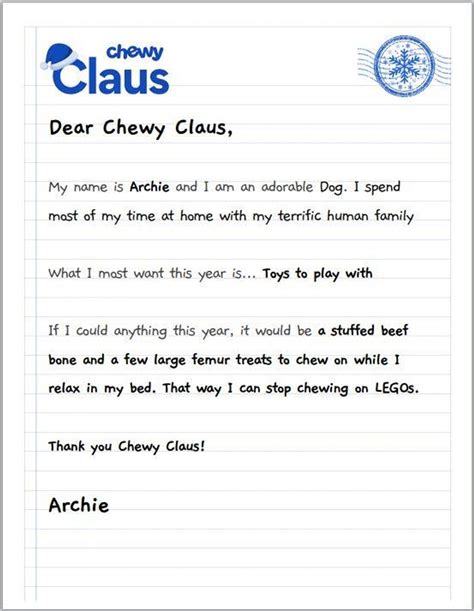 chewy
Claus

Dear Chewy Claus,

My name is Archie and I am an adorable Dog. I spend most of my time at home with my terrific human family

What I most want this year is... Toys to play with

If I could anything this year, it would be a stuffed beef bone and a few large femur treats to chew on while I relax in my bed. That way I can stop chewing on LEGOs.

Thank you Chewy Claus!

Archie